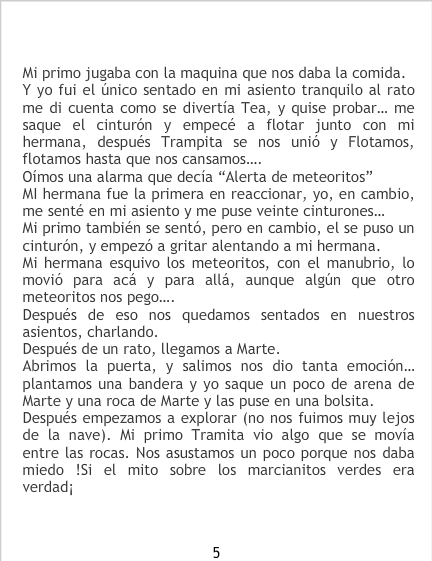 Mi primo jugaba con la maquina que nos daba la comida. Y yo fui el único sentado en mi asiento tranquilo al rato me di cuenta como se divertía Tea, y quise probar… me saque el cinturón y empecé a flotar junto con mi hermana, después Trampita se nos unió y Flotamos, flotamos hasta que nos cansamos….
Oímos una alarma que decía “Alerta de meteoritos”
MI hermana fue la primera en reaccionar, yo, en cambio, me senté en mi asiento y me puse veinte cinturones…
Mi primo también se sentó, pero en cambio, el se puso un cinturón, y empezó a gritar alentando a mi hermana.
Mi hermana esquivo los meteoritos, con el manubrio, lo movió para acá y para allá, aunque algún que otro meteoritos nos pego….
Después de eso nos quedamos sentados en nuestros asientos, charlando.
Después de un rato, llegamos a Marte.
Abrimos la puerta, y salimos nos dio tanta emoción… plantamos una bandera y yo saque un poco de arena de Marte y una roca de Marte y las puse en una bolsita.
Después empezamos a explorar (no nos fuimos muy lejos de la nave). Mi primo Tramita vio algo que se movía entre las rocas. Nos asustamos un poco porque nos daba miedo !Si el mito sobre los marcianitos verdes era verdad¡

5